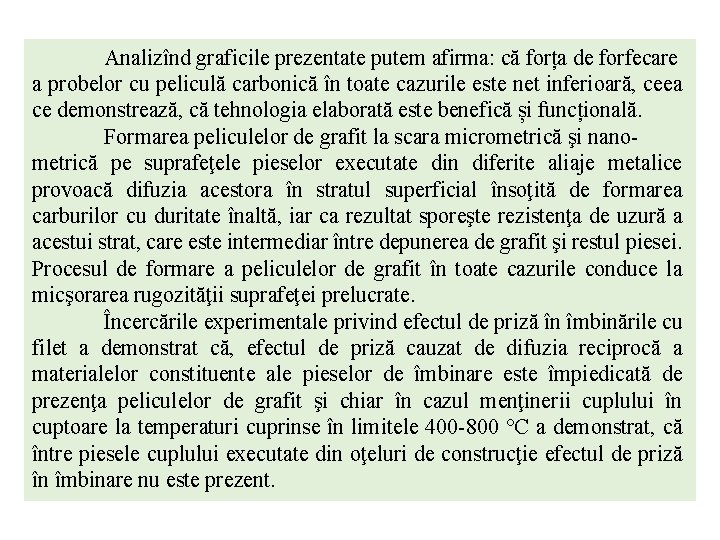 Analizînd graficile prezentate putem afirma: că forța de forfecare a probelor cu peliculă carbonică în toate cazurile este net inferioară, ceea ce demonstrează, că tehnologia elaborată este benefică și funcțională.

Formarea peliculelor de grafit la scara micrometrică şi nanometrică pe suprafeţele pieselor executate din diferite aliaje metalice provoacă difuzia acestora în stratul superficial însoţită de formarea carburilor cu duritate înaltă, iar ca rezultat sporeşte rezistenţa de uzură a acestui strat, care este intermediar între depunerea de grafit şi restul piesei. Procesul de formare a peliculelor de grafit în toate cazurile conduce la micşorarea rugozităţii suprafeţei prelucrate.

Încercările experimentale privind efectul de priză în îmbinările cu filet a demonstrat că, efectul de priză cauzat de difuzia reciprocă a materialelor constituente ale pieselor de îmbinare este împiedicată de prezenţa peliculelor de grafit şi chiar în cazul menţinerii cuplului în cuptoare la temperaturi cuprinse în limitele 400-800 °C a demonstrat, că între piesele cuplului executate din oţeluri de construcţie efectul de priză în îmbinare nu este prezent.